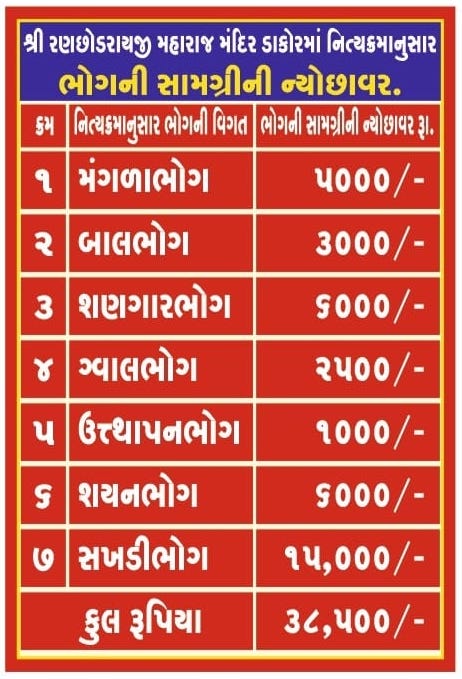 શ્રી રણછોડરાયજી મહારાજ મંદિર ડાકોરમાં નિત્યક્રમાનુસાર
ભોગની સામગ્રીની ન્યોછાવર.

| ક્રમ | નિત્યક્રમાનુસાર ભોગની વિગત | ભોગની સામગ્રીની ન્યોછાવર રૂા. |
|---|---|---|
| ૧ | મંગળાભોગ | ૫૦૦૦/- |
| ૨ | બાલભોગ | ૩૦૦૦/- |
| ૩ | શણગારભોગ | ૬૦૦૦/- |
| ૪ | ગ્વાલભોગ | ૨૫૦૦/- |
| ૫ | ઉત્થાપનભોગ | ૧૦૦૦/- |
| ૬ | શયનભોગ | ૬૦૦૦/- |
| ૭ | સખડીભોગ | ૧૫,૦૦૦/- |
| | કુલ રૂપિયા | ૩૮,૫૦૦/- |